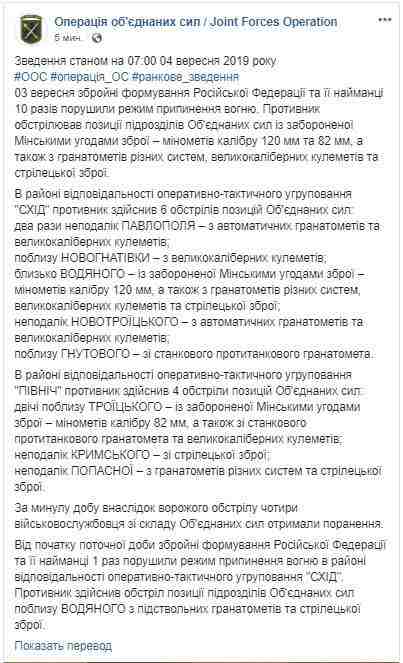 Операція об'єднаних сил / Joint Forces Operation
6 мин.

Зведення станом на 07:00 04 вересня 2019 року
#ООС #операція_ОС #ранкове_зведення
03 вересня збройні формування Російської Федерації та її найманці 10 разів порушили режим припинення вогню. Противник обстрілював позиції підрозділів Об'єднаних сил із забороненої Мінськими угодами зброї – мінометів калібру 120 мм та 82 мм, а також з гранатометів різних систем, великокаліберних кулеметів та стрілецької зброї.

В районі відповідальності оперативно-тактичного угруповання "СХІД" противник здійснив 6 обстрілів позицій Об'єднаних сил:
два рази неподалік ПАВЛОПОЛЯ – з автоматичних гранатометів та великокаліберних кулеметів;
поблизу НОВОГНАТІВКИ – з великокаліберних кулеметів;
близько ВОДЯНОГО – із забороненої Мінськими угодами зброї – мінометів калібру 120 мм, а також з гранатометів різних систем, великокаліберних кулеметів та стрілецької зброї;
неподалік НОВОТРОЇЦЬКОГО – з автоматичних гранатометів та великокаліберних кулеметів;
поблизу ГНУТОВОГО – зі станкового протитанкового гранатомета.

В районі відповідальності оперативно-тактичного угруповання "ПІВНІЧ" противник здійснив 4 обстріли позицій Об'єднаних сил:
двічі поблизу ТРОЇЦЬКОГО – із забороненої Мінськими угодами зброї – мінометів калібру 82 мм, а також зі станкового протитанкового гранатомета та великокаліберних кулеметів;
неподалік КРИМСЬКОГО – зі стрілецької зброї;
неподалік ПОПАСНОЇ – з гранатометів різних систем та стрілецької зброї.

За минулу добу внаслідок ворожого обстрілу чотири військовослужбовця зі складу Об'єднаних сил отримали поранення.

Від початку поточної доби збройні формування Російської Федерації та її найманці 1 раз порушили режим припинення вогню в районі відповідальності оперативно-тактичного угруповання "СХІД". Противник здійснив обстріл позиції підрозділів Об'єднаних сил поблизу ВОДЯНОГО з підствольних гранатометів та стрілецької зброї.

Показать перевод